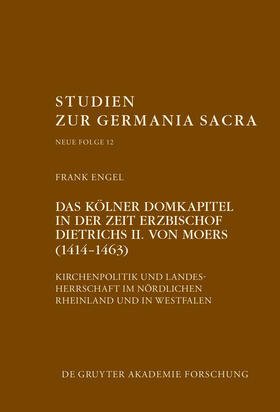 STUDIEN
ZUR GERMANIA SACRA

NEUE FOLGE 12

FRANK ENGEL

DAS KÖLNER DOMKAPITEL IN DER ZEIT ERZBISCHOF DIETRICHS II. VON MOERS (1414–1463)

KIRCHENPOLITIK UND LANDESHERRSCHAFT IM NÖRDLICHEN RHEINLAND UND IN WESTFALEN

DE GRUYTER AKADEMIE FORSCHUNG